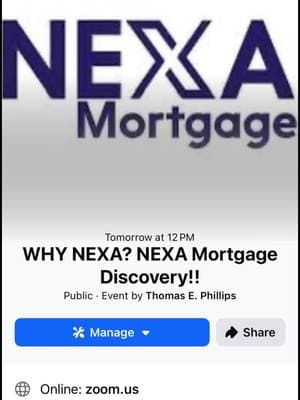 NEXA
Mortgage

Tomorrow at 12 PM
WHY NEXA? NEXA Mortgage Discovery!!
Public · Event by Thomas E. Phillips

Manage
Share

Online: zoom.us